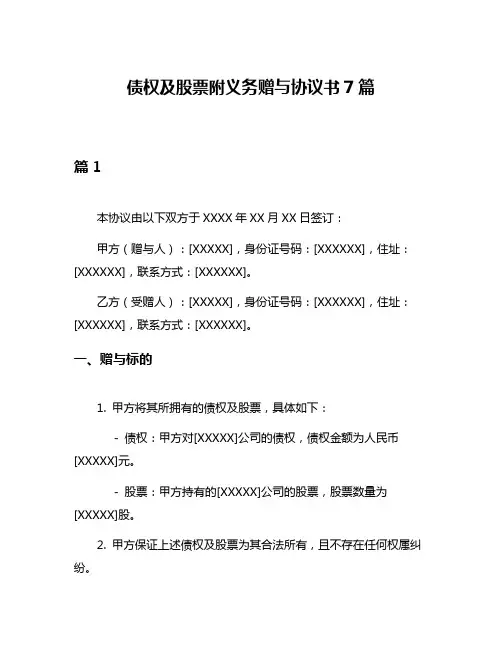 债权及股票附义务赠与协议书 7 篇

篇 1

本协议由以下双方于 XXXX 年 XX 月 XX 日签订：

甲方（赠与人）：[XXXXX]，身份证号码：[XXXXXX]，住址：[XXXXXX]，联系方式：[XXXXXX]。

乙方（受赠人）：[XXXXX]，身份证号码：[XXXXXX]，住址：[XXXXXX]，联系方式：[XXXXXX]。

一、赠与标的

1. 甲方将其所拥有的债权及股票，具体如下：

- 债权：甲方对[XXXXX]公司的债权，债权金额为人民币[XXXXX]元。

- 股票：甲方持有的[XXXXX]公司的股票，股票数量为[XXXXX]股。

2. 甲方保证上述债权及股票为其合法所有，且不存在任何权属纠纷。